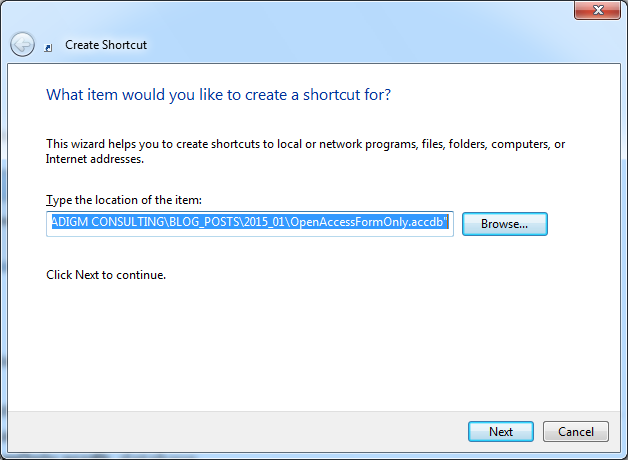 Create Shortcut

What item would you like to create a shortcut for?

This wizard helps you to create shortcuts to local or network programs, files, folders, computers, or Internet addresses.

Type the location of the item:

ADIGM CONSULTING\BLOG_POSTS\2015_01\OpenAccessFormOnly.accdb"

Browse...

Click Next to continue.

Next

Cancel